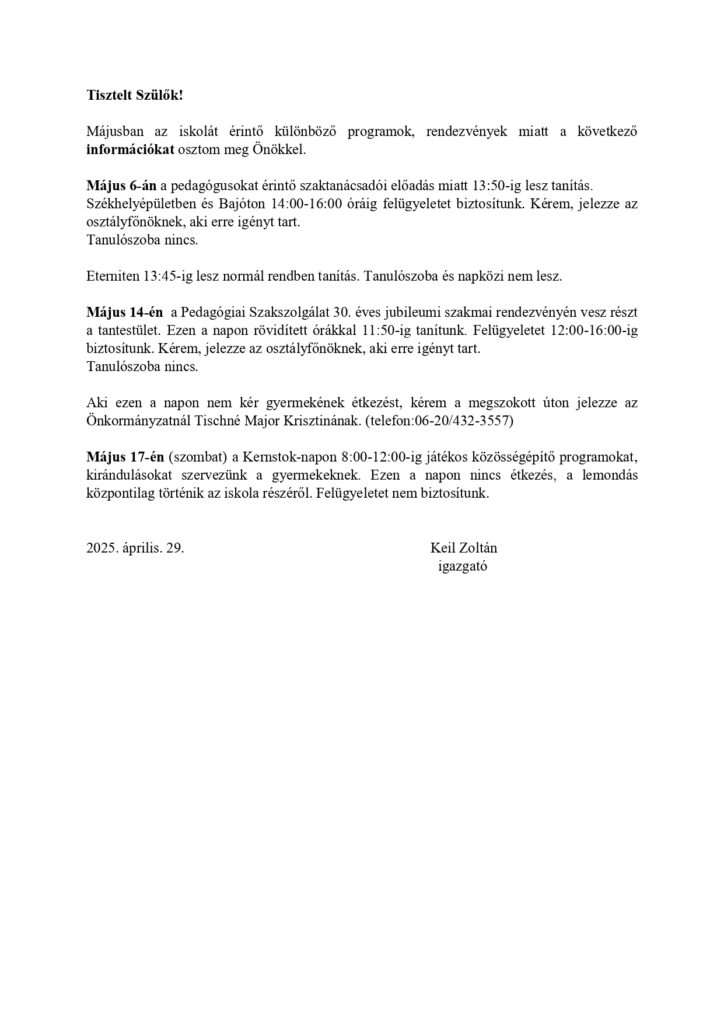 Tisztelt Szülők!

Májusban az iskolát érintő különböző programok, rendezvények miatt a következő információkat osztom meg Önökkel.

Május 6-án a pedagógusokat érintő szaktanácsadói előadás miatt 13:50-ig lesz tanítás. Székhelyépületben és Bajóton 14:00-16:00 óráig felügyeletet biztosítunk. Kérem, jelezze az osztályfőnöknek, aki erre igényt tart.
Tanulószoba nincs.

Eterniten 13:45-ig lesz normál rendben tanítás. Tanulószoba és napközi nem lesz.

Május 14-én a Pedagógiai Szakszolgálat 30. éves jubileumi szakmai rendezvényén vesz részt a tantestület. Ezen a napon rövidített órákkal 11:50-ig tanítunk. Felügyeletet 12:00-16:00-ig biztosítunk. Kérem, jelezze az osztályfőnöknek, aki erre igényt tart.
Tanulószoba nincs.

Aki ezen a napon nem kér gyermekének étkezést, kérem a megszokott úton jelezze az Önkormányzatnál Tischné Major Krisztinának. (telefon:06-20/432-3557)

Május 17-én (szombat) a Kernstok-napon 8:00-12:00-ig játékos közösségépítő programokat, kirándulásokat szervezünk a gyermekeknek. Ezen a napon nincs étkezés, a lemondás központilag történik az iskola részéről. Felügyeletet nem biztosítunk.

2025. április. 29.

Keil Zoltán
igazgató